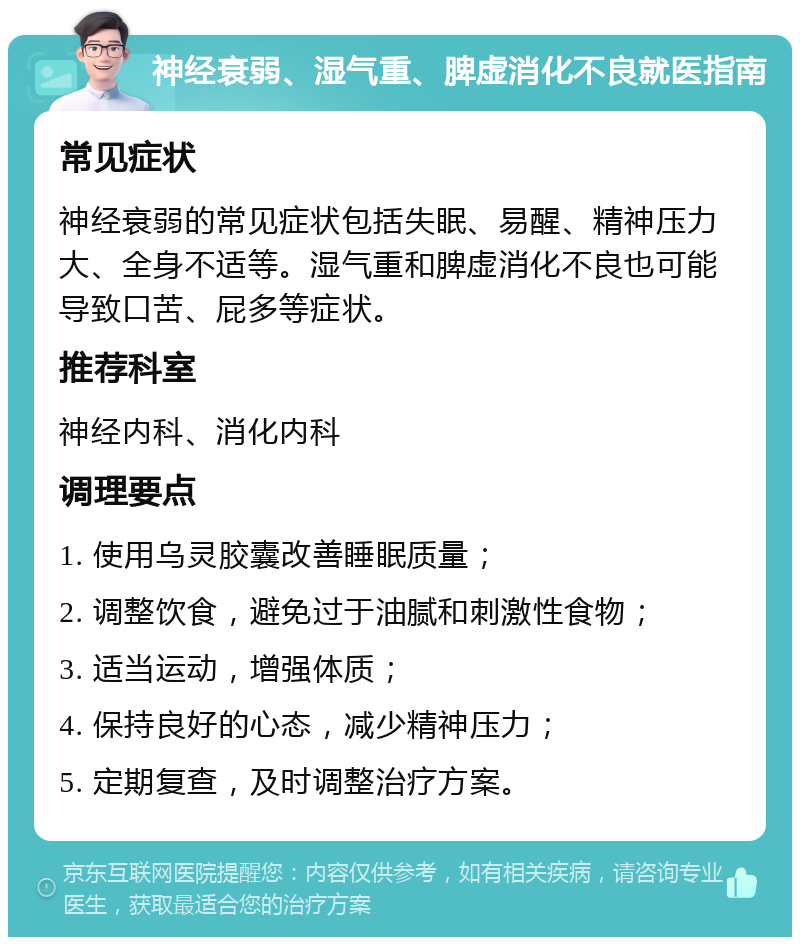 神经衰弱、湿气重、脾虚消化不良就医指南

常见症状

神经衰弱的常见症状包括失眠、易醒、精神压力大、全身不适等。湿气重和脾虚消化不良也可能导致口苦、屁多等症状。

推荐科室

神经内科、消化内科

调理要点

1. 使用乌灵胶囊改善睡眠质量；

2. 调整饮食，避免过于油腻和刺激性食物；

3. 适当运动，增强体质；

4. 保持良好的心态，减少精神压力；

5. 定期复查，及时调整治疗方案。

京东互联网医院提醒您：内容仅供参考，如有相关疾病，请咨询专业医生，获取最适合您的治疗方案